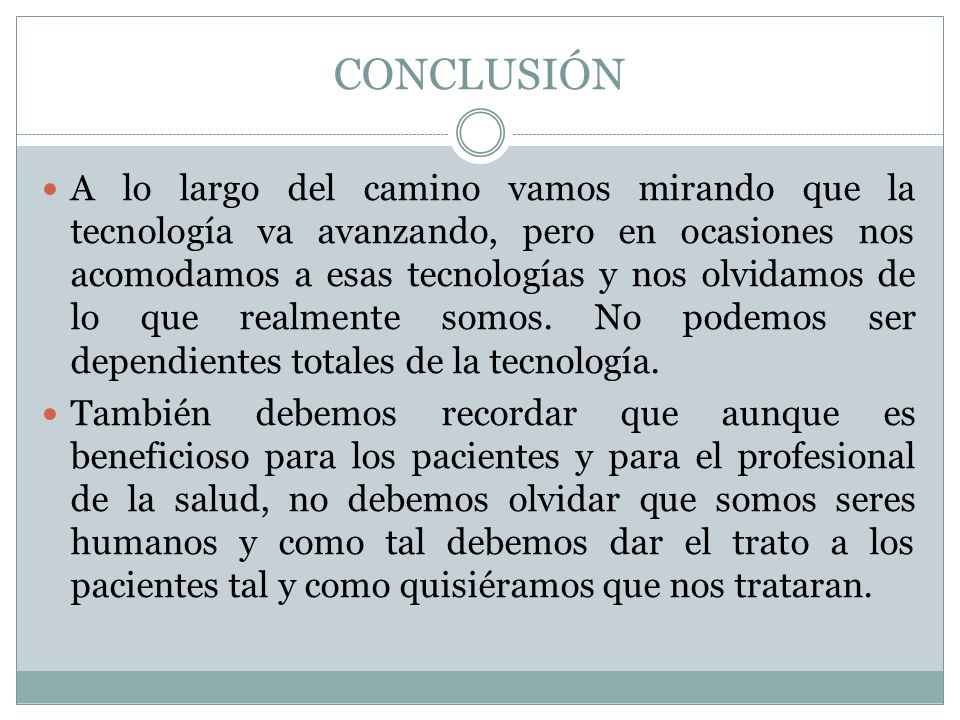 CONCLUSIÓN

A lo largo del camino vamos mirando que la tecnología va avanzando, pero en ocasiones nos acomodamos a esas tecnologías y nos olvidamos de lo que realmente somos. No podemos ser dependientes totales de la tecnología.

También debemos recordar que aunque es beneficioso para los pacientes y para el profesional de la salud, no debemos olvidar que somos seres humanos y como tal debemos dar el trato a los pacientes tal y como quisiéramos que nos trataran.